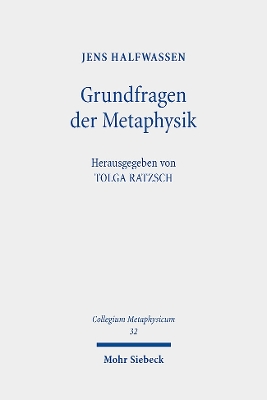 JENS HALFWASSEN

Grundfragen der Metaphysik

Herausgegeben von
TOLGA RATZSCH

Collegium Metaphysicum
32

Mohr Siebeck